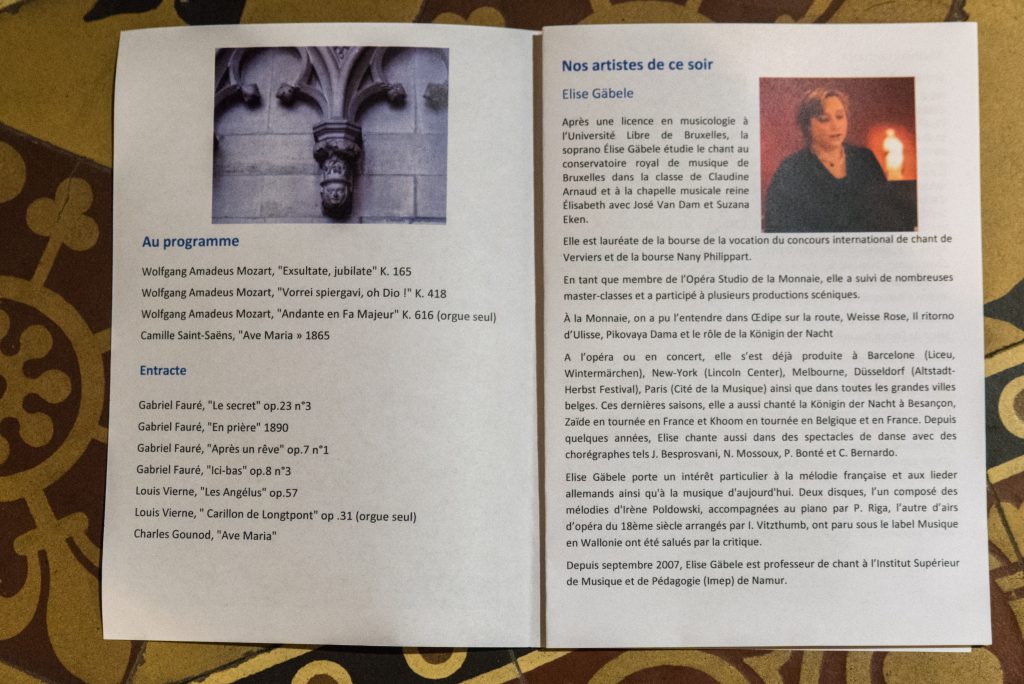 Au programme

Wolfgang Amadeus Mozart, "Exsultate, jubilate" K. 165

Wolfgang Amadeus Mozart, "Vorrei spiergavi, oh Dio !" K. 418

Wolfgang Amadeus Mozart, "Andante en Fa Majeur" K. 616 (orgue seul)

Camille Saint-Saëns, "Ave Maria » 1865

Entracte

Gabriel Fauré, "Le secret" op.23 n°3

Gabriel Fauré, "En prière" 1890

Gabriel Fauré, "Après un rêve" op.7 n°1

Gabriel Fauré, "Ici-bas" op.8 n°3

Louis Vierne, "Les Angélus" op.57

Louis Vierne, " Carillon de Longtpont" op .31 (orgue seul)

Charles Gounod, "Ave Maria"

Nos artistes de ce soir

Elise Gäbele

Après une licence en musicologie à l'Université Libre de Bruxelles, la soprano Élise Gäbele étudie le chant au conservatoire royal de musique de Bruxelles dans la classe de Claudine Arnaud et à la chapelle musicale reine Élisabeth avec José Van Dam et Suzana Eken.

Elle est lauréate de la bourse de la vocation du concours international de chant de Verviers et de la bourse Nany Philippart.

En tant que membre de l'Opéra Studio de la Monnaie, elle a suivi de nombreuses master-classes et a participé à plusieurs productions scéniques.

À la Monnaie, on a pu l'entendre dans Œdipe sur la route, Weisse Rose, Il ritorno d'Ulisse, Pikovaya Dama et le rôle de la Königin der Nacht

A l'opéra ou en concert, elle s'est déjà produite à Barcelone (Liceu, Wintermärchen), New-York (Lincoln Center), Melbourne, Düsseldorf (Altstadt-Herbst Festival), Paris (Cité de la Musique) ainsi que dans toutes les grandes villes belges. Ces dernières saisons, elle a aussi chanté la Königin der Nacht à Besançon, Zaïde en tournée en France et Khoom en tournée en Belgique et en France. Depuis quelques années, Elise chante aussi dans des spectacles de danse avec des chorégraphes tels J. Besprosvani, N. Mossoux, P. Bonté et C. Bernardo.

Elise Gäbele porte un intérêt particulier à la mélodie française et aux lieder allemands ainsi qu'à la musique d'aujourd'hui. Deux disques, l'un composé des mélodies d'Irène Poldowski, accompagnées au piano par P. Riga, l'autre d'airs d'opéra du 18ème siècle arrangés par I. Vitzthumb, ont paru sous le label Musique en Wallonie ont été salués par la critique.

Depuis septembre 2007, Elise Gäbele est professeur de chant à l'Institut Supérieur de Musique et de Pédagogie (Imep) de Namur.